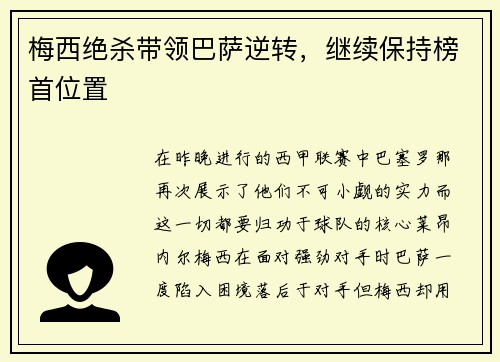 梅西绝杀带领巴萨逆转，继续保持榜首位置

在昨晚进行的西甲联赛中巴塞罗那再次展示了他们不可小觑的实力而这一切都要归功于球队的核心莱昂内尔梅西在面对强劲对手时巴萨一度陷入困境落后于对手但梅西却用